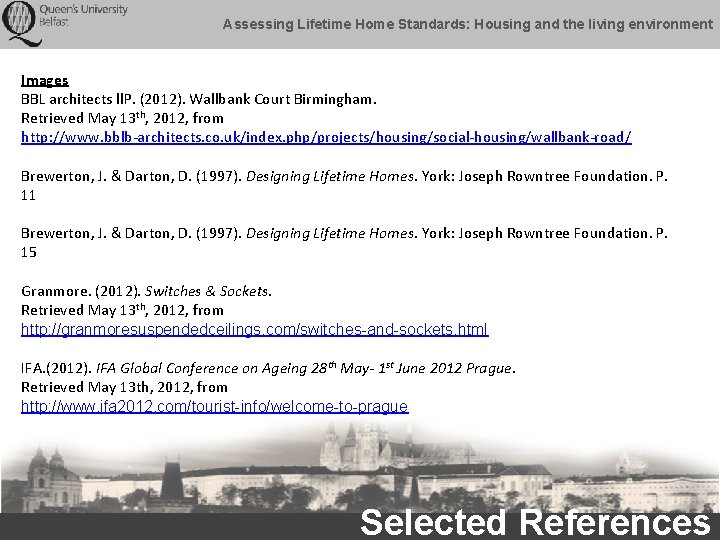 Queen's University Belfast

Assessing Lifetime Home Standards: Housing and the living environment

Images
BBL architects llP. (2012). Wallbank Court Birmingham.
Retrieved May 13$^{th}$, 2012, from
http://www.bblb-architects.co.uk/index.php/projects/housing/social-housing/wallbank-road/

Brewerton, J. & Darton, D. (1997). Designing Lifetime Homes. York: Joseph Rowntree Foundation. P. 11

Brewerton, J. & Darton, D. (1997). Designing Lifetime Homes. York: Joseph Rowntree Foundation. P. 15

Granmore. (2012). Switches & Sockets.
Retrieved May 13$^{th}$, 2012, from
http://granmoresuspendedceilings.com/switches-and-sockets.html

IFA.(2012). IFA Global Conference on Ageing 28$^{th}$ May- 1$^{st}$ June 2012 Prague.
Retrieved May 13th, 2012, from
http://www.ifa2012.com/tourist-info/welcome-to-prague

Selected References